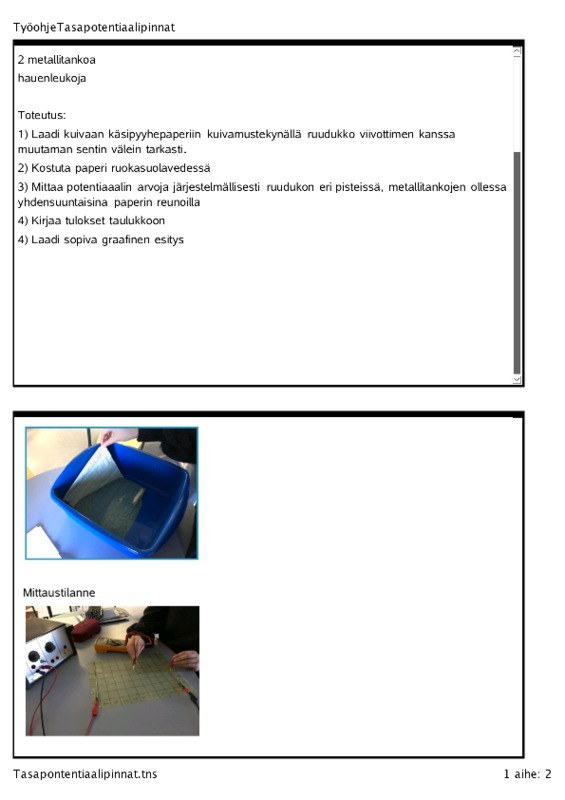 TyöohjeTasapotentiaalipinnat

2 metallitankoa
hauenleukoja

Toteutus:
1) Laadi kuivaan käsipyyhepaperiin kuivamustekynällä ruudukko viivottimen kanssa muutaman sentin välein tarkasti.
2) Kostuta paperi ruokasuolavedessä
3) Mittaa potentiaaalin arvoja järjestelmällisesti ruudukon eri pisteissä, metallitankojen ollessa yhdensuuntaisina paperin reunoilla
4) Kirjaa tulokset taulukkoon
4) Laadi sopiva graafinen esitys

Mittaustilanne

Tasapontentiaalipinnat.tns

1 aihe: 2